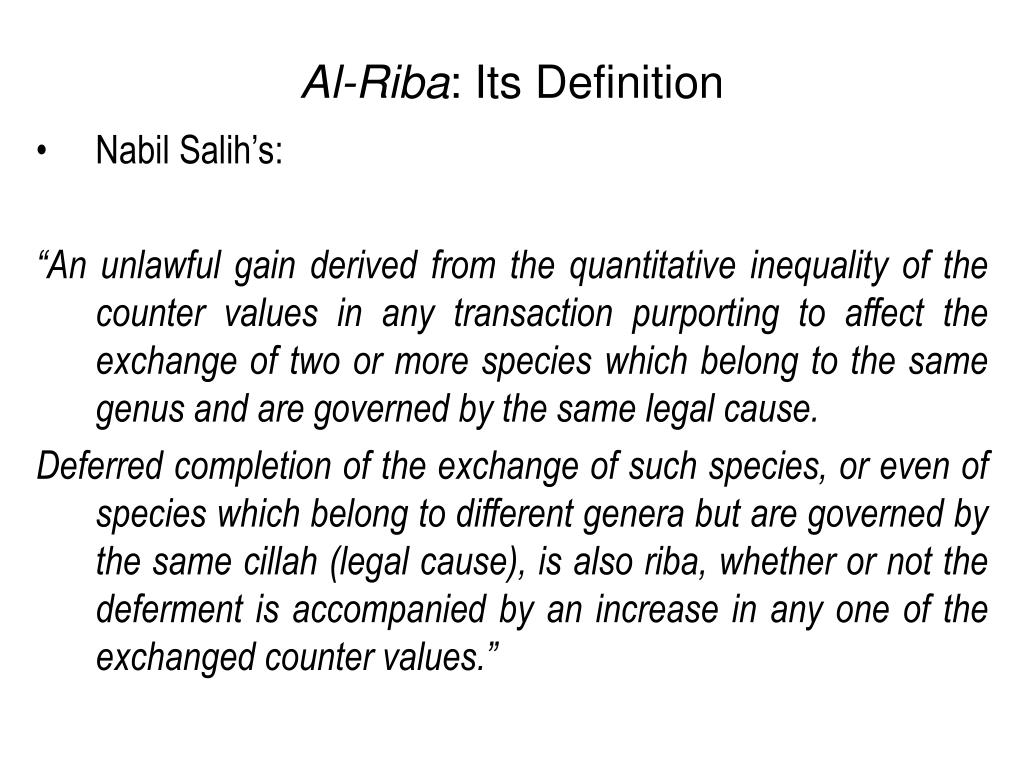 Al-Riba: Its Definition

• Nabil Salih's:

"An unlawful gain derived from the quantitative inequality of the counter values in any transaction purporting to affect the exchange of two or more species which belong to the same genus and are governed by the same legal cause.

Deferred completion of the exchange of such species, or even of species which belong to different genera but are governed by the same cillah (legal cause), is also riba, whether or not the deferment is accompanied by an increase in any one of the exchanged counter values."